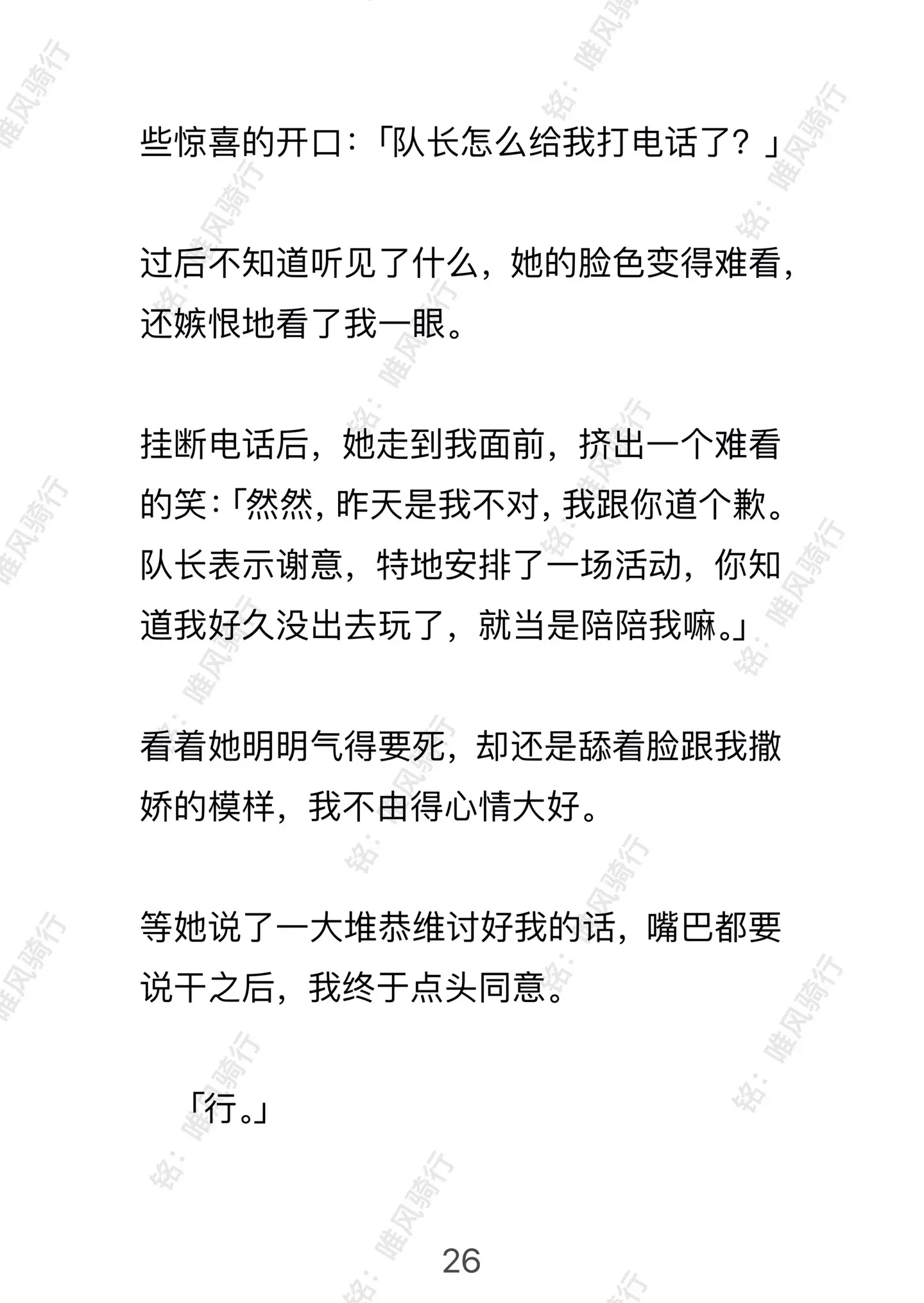 些惊喜的开口:「队长怎么给我打电话了？」

过后不知道听见了什么，她的脸色变得难看，还嫉恨地看了我一眼。

挂断电话后，她走到我面前，挤出一个难看的笑:「然然，昨天是我不对，我跟你道个歉。队长表示谢意，特地安排了一场活动，你知道我好久没出去玩了，就当是陪陪我嘛。」

看着她明明气得要死，却还是舔着脸跟我撒娇的模样，我不由得心情大好。

等她说了一大堆恭维讨好我的话，嘴巴都要说干之后，我终于点头同意。

「行。」

26

铭：唯风骑行